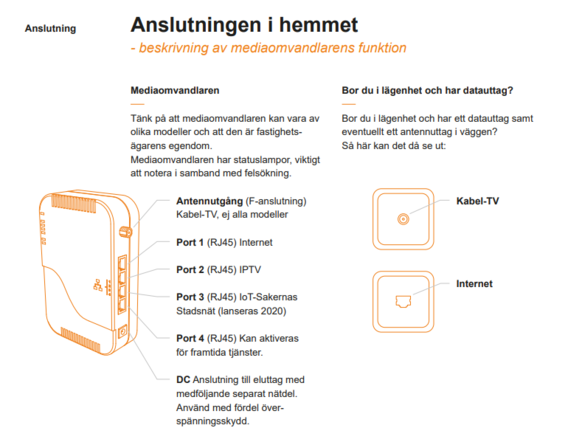 Anslutning

Anslutningen i hemmet

- beskrivning av mediaomvandlarens funktion

Mediaomvandlaren

Tänk på att mediaomvandlaren kan vara av olika modeller och att den är fastighetsägarens egendom.
Mediaomvandlaren har statuslampor, viktigt att notera i samband med felsökning.

Antennutgång (F-anslutning) Kabel-TV, ej alla modeller

Port 1 (RJ45) Internet

Port 2 (RJ45) IPTV

Port 3 (RJ45) IoT-Sakernas Stadsnät (lanseras 2020)

Port 4 (RJ45) Kan aktiveras för framtida tjänster.

DC Anslutning till eluttag med medföljande separat nätdel. Använd med fördel överspänningsskydd.

Bor du i lägenhet och har datauttag?

Bor du i lägenhet och har ett datauttag samt eventuellt ett antennuttag i väggen?
Så här kan det då se ut:

Kabel-TV

Internet